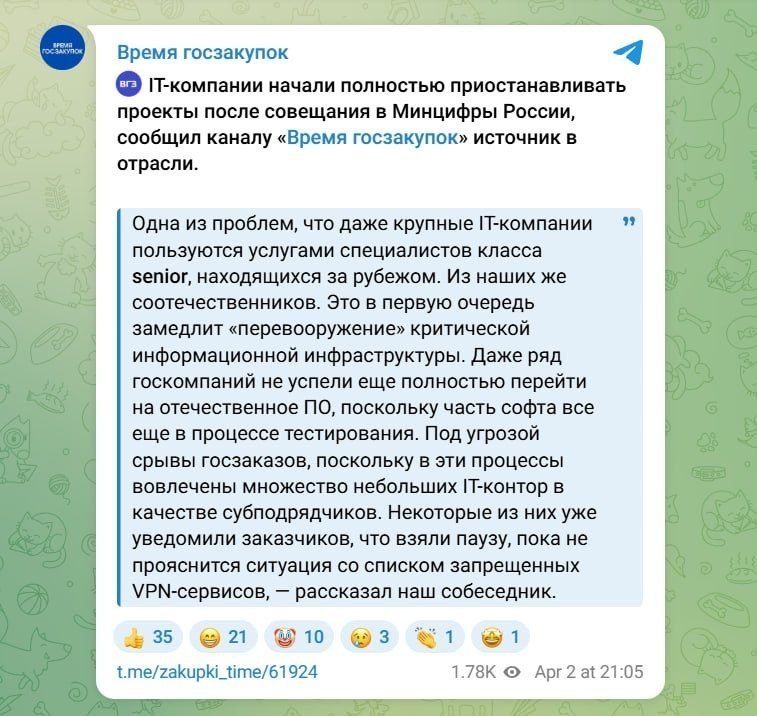 ВРЕМЯ ГОСЗАКУПОК

Время госзакупок

ВГЗ IT-компании начали полностью приостанавливать проекты после совещания в Минцифры России, сообщил каналу «Время госзакупок» источник в отрасли.

Одна из проблем, что даже крупные IT-компании пользуются услугами специалистов класса senior, находящихся за рубежом. Из наших же соотечественников. Это в первую очередь замедлит «перевооружение» критической информационной инфраструктуры. Даже ряд госкомпаний не успели еще полностью перейти на отечественное ПО, поскольку часть софта все еще в процессе тестирования. Под угрозой срывы госзаказов, поскольку в эти процессы вовлечены множество небольших IT-контор в качестве субподрядчиков. Некоторые из них уже уведомили заказчиков, что взяли паузу, пока не прояснится ситуация со списком запрещенных VPN-сервисов, — рассказал наш собеседник.

👍 35 😁 21 🤡 10 😢 3 👏 1 🤩 1

t.me/zakupki_time/61924 1.78K Apr 2 at 21:05